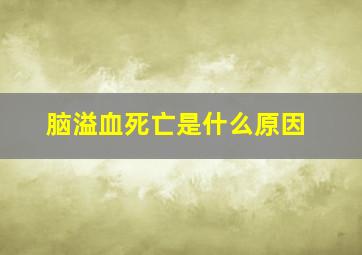 脑溢血死亡是什么原因